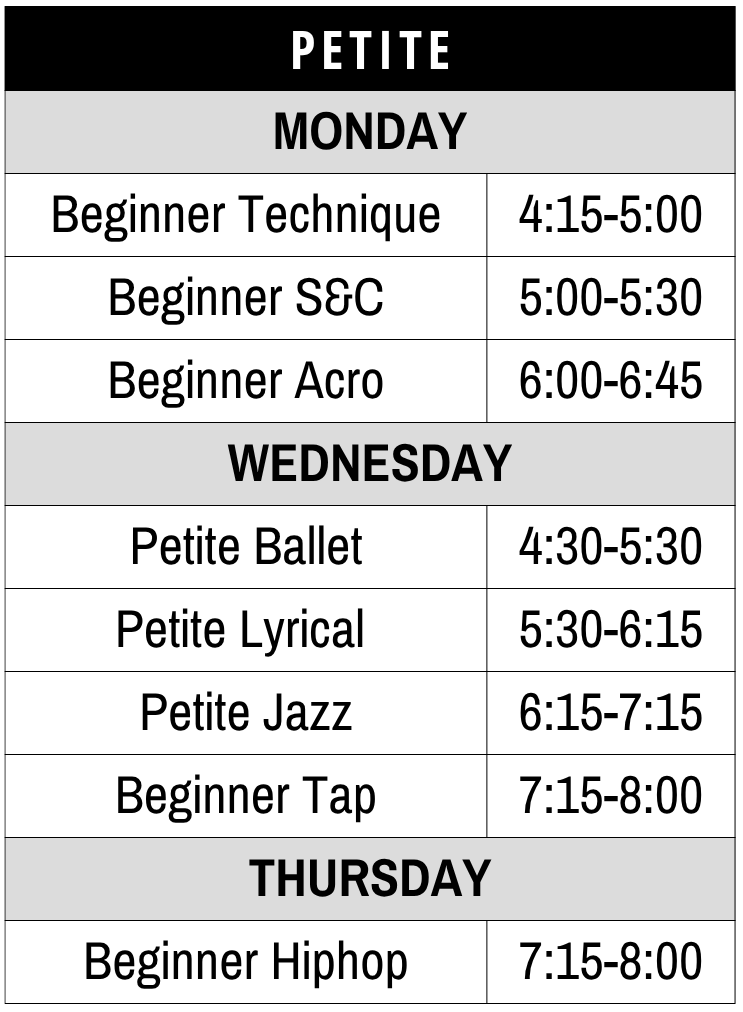 | PETITE | |
|---|---|
| MONDAY | |
| Beginner Technique | 4:15-5:00 |
| Beginner S&C | 5:00-5:30 |
| Beginner Acro | 6:00-6:45 |
| WEDNESDAY | |
| Petite Ballet | 4:30-5:30 |
| Petite Lyrical | 5:30-6:15 |
| Petite Jazz | 6:15-7:15 |
| Beginner Tap | 7:15-8:00 |
| THURSDAY | |
| Beginner Hiphop | 7:15-8:00 |